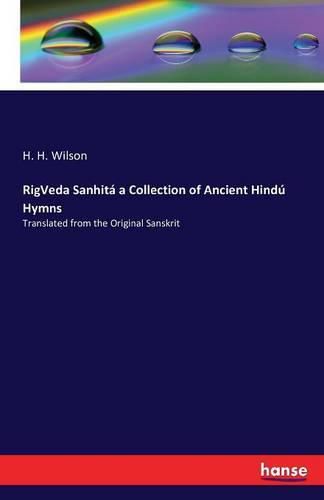 H. H. Wilson

RigVeda Sanhitá a Collection of Ancient Hindú Hymns

Translated from the Original Sanskrit

hanse